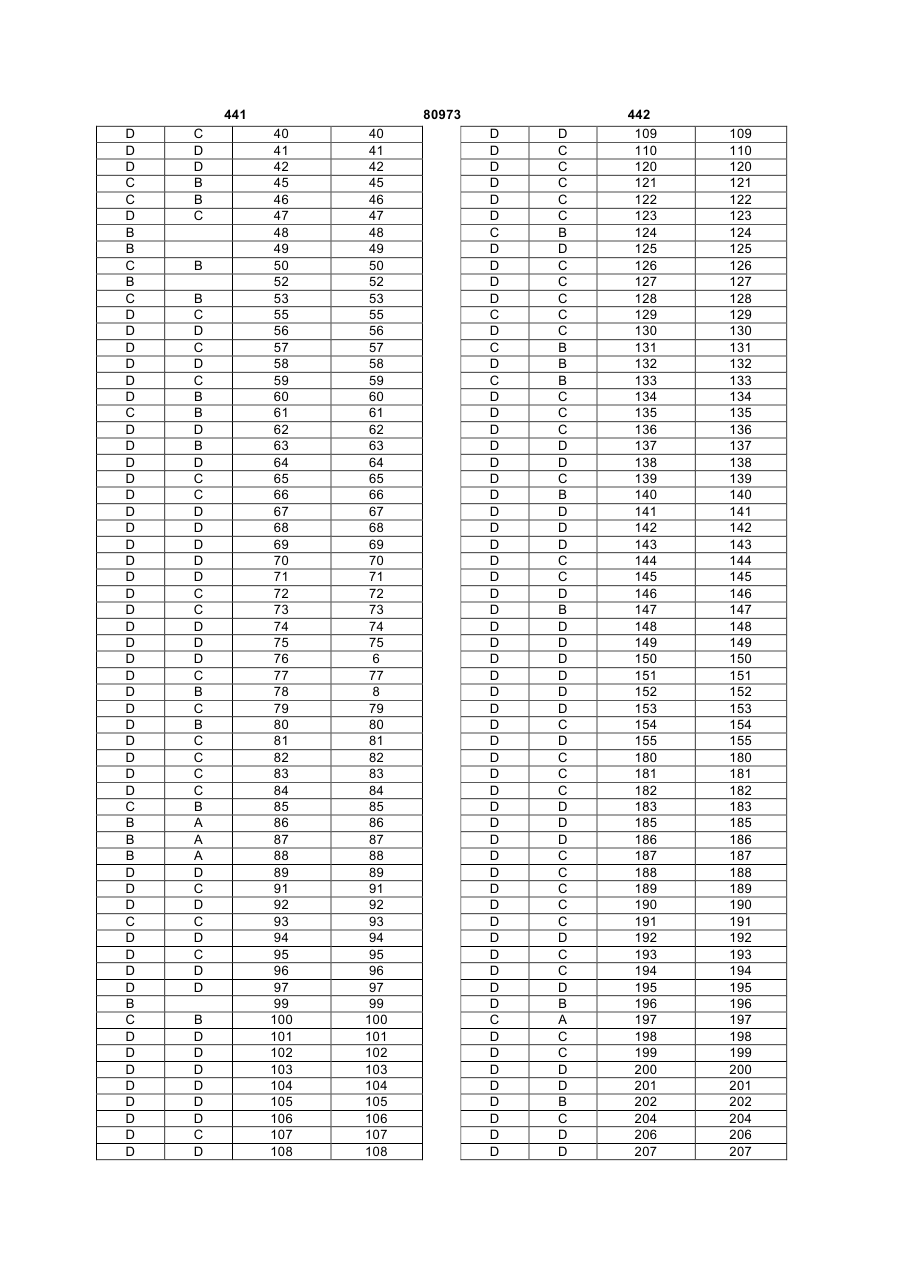 441 80973 442

| D | C | 40 | 40 |
|---|---|---|---|
| D | D | 41 | 41 |
| D | D | 42 | 42 |
| C | B | 45 | 45 |
| C | B | 46 | 46 |
| D | C | 47 | 47 |
| B | | 48 | 48 |
| B | | 49 | 49 |
| C | B | 50 | 50 |
| B | | 52 | 52 |
| C | B | 53 | 53 |
| D | C | 55 | 55 |
| D | D | 56 | 56 |
| D | C | 57 | 57 |
| D | D | 58 | 58 |
| D | C | 59 | 59 |
| D | B | 60 | 60 |
| C | B | 61 | 61 |
| D | D | 62 | 62 |
| D | B | 63 | 63 |
| D | D | 64 | 64 |
| D | C | 65 | 65 |
| D | C | 66 | 66 |
| D | D | 67 | 67 |
| D | D | 68 | 68 |
| D | D | 69 | 69 |
| D | D | 70 | 70 |
| D | D | 71 | 71 |
| D | C | 72 | 72 |
| D | C | 73 | 73 |
| D | D | 74 | 74 |
| D | D | 75 | 75 |
| D | D | 76 | 6 |
| D | C | 77 | 77 |
| D | B | 78 | 8 |
| D | C | 79 | 79 |
| D | B | 80 | 80 |
| D | C | 81 | 81 |
| D | C | 82 | 82 |
| D | C | 83 | 83 |
| D | C | 84 | 84 |
| C | B | 85 | 85 |
| B | A | 86 | 86 |
| B | A | 87 | 87 |
| B | A | 88 | 88 |
| D | D | 89 | 89 |
| D | C | 91 | 91 |
| D | D | 92 | 92 |
| C | C | 93 | 93 |
| D | D | 94 | 94 |
| D | C | 95 | 95 |
| D | D | 96 | 96 |
| D | D | 97 | 97 |
| B | | 99 | 99 |
| C | B | 100 | 100 |
| D | D | 101 | 101 |
| D | D | 102 | 102 |
| D | D | 103 | 103 |
| D | D | 104 | 104 |
| D | D | 105 | 105 |
| D | D | 106 | 106 |
| D | C | 107 | 107 |
| D | D | 108 | 108 |

| D | D | 109 | 109 |
|---|---|---|---|
| D | C | 110 | 110 |
| D | C | 120 | 120 |
| D | C | 121 | 121 |
| D | C | 122 | 122 |
| D | C | 123 | 123 |
| C | B | 124 | 124 |
| D | D | 125 | 125 |
| D | C | 126 | 126 |
| D | C | 127 | 127 |
| D | C | 128 | 128 |
| C | C | 129 | 129 |
| D | C | 130 | 130 |
| C | B | 131 | 131 |
| D | B | 132 | 132 |
| C | B | 133 | 133 |
| D | C | 134 | 134 |
| D | C | 135 | 135 |
| D | C | 136 | 136 |
| D | D | 137 | 137 |
| D | D | 138 | 138 |
| D | C | 139 | 139 |
| D | B | 140 | 140 |
| D | D | 141 | 141 |
| D | D | 142 | 142 |
| D | D | 143 | 143 |
| D | C | 144 | 144 |
| D | C | 145 | 145 |
| D | D | 146 | 146 |
| D | B | 147 | 147 |
| D | D | 148 | 148 |
| D | D | 149 | 149 |
| D | D | 150 | 150 |
| D | D | 151 | 151 |
| D | D | 152 | 152 |
| D | D | 153 | 153 |
| D | C | 154 | 154 |
| D | D | 155 | 155 |
| D | C | 180 | 180 |
| D | C | 181 | 181 |
| D | C | 182 | 182 |
| D | D | 183 | 183 |
| D | D | 185 | 185 |
| D | D | 186 | 186 |
| D | C | 187 | 187 |
| D | C | 188 | 188 |
| D | C | 189 | 189 |
| D | C | 190 | 190 |
| D | C | 191 | 191 |
| D | D | 192 | 192 |
| D | C | 193 | 193 |
| D | C | 194 | 194 |
| D | D | 195 | 195 |
| D | B | 196 | 196 |
| C | A | 197 | 197 |
| D | C | 198 | 198 |
| D | C | 199 | 199 |
| D | D | 200 | 200 |
| D | D | 201 | 201 |
| D | B | 202 | 202 |
| D | C | 204 | 204 |
| D | D | 206 | 206 |
| D | D | 207 | 207 |